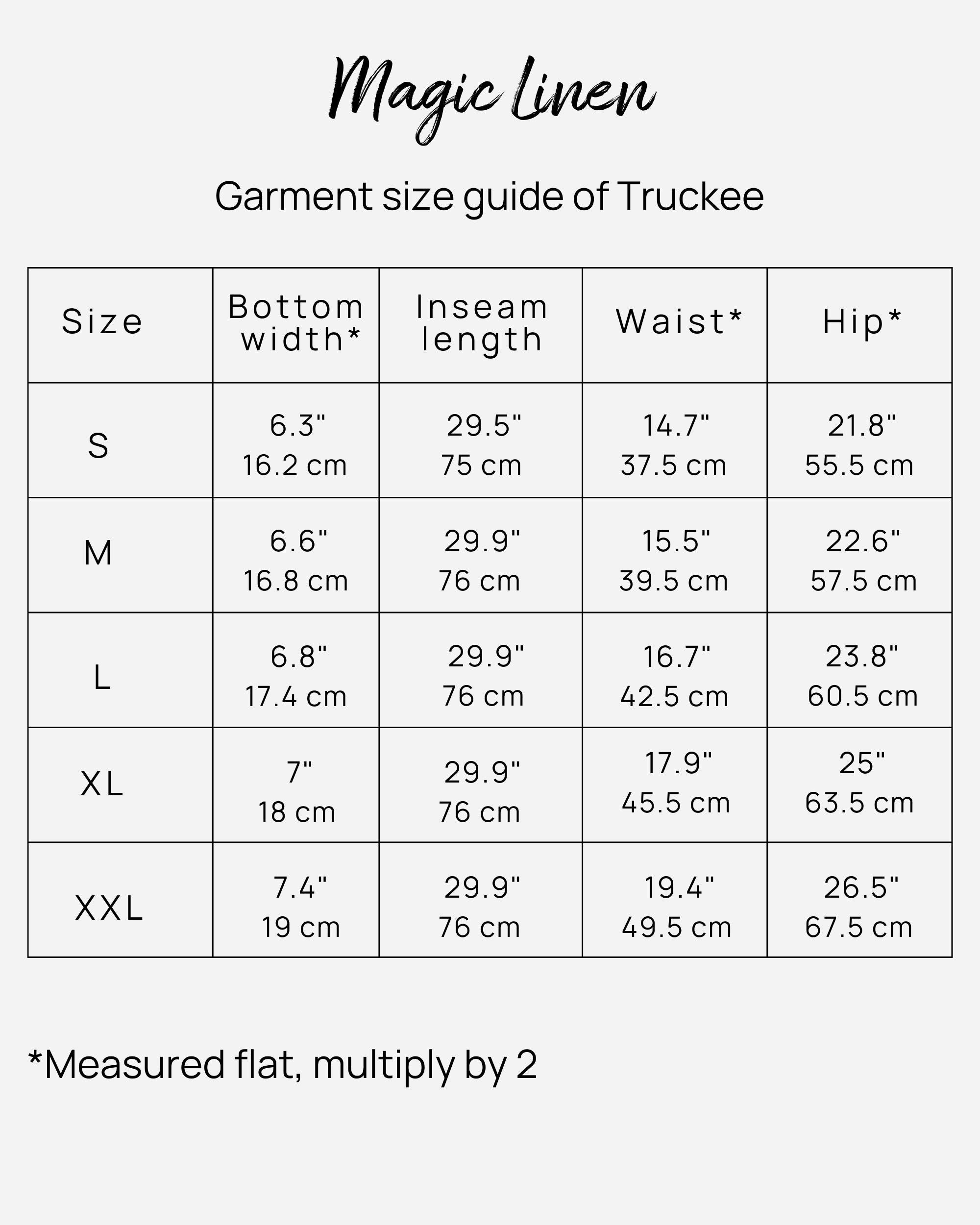 Magic Linen

Garment size guide of Truckee

| Size | Bottom width* | Inseam length | Waist* | Hip* |
|---|---|---|---|---|
| S | 6.3" 16.2 cm | 29.5" 75 cm | 14.7" 37.5 cm | 21.8" 55.5 cm |
| M | 6.6" 16.8 cm | 29.9" 76 cm | 15.5" 39.5 cm | 22.6" 57.5 cm |
| L | 6.8" 17.4 cm | 29.9" 76 cm | 16.7" 42.5 cm | 23.8" 60.5 cm |
| XL | 7" 18 cm | 29.9" 76 cm | 17.9" 45.5 cm | 25" 63.5 cm |
| XXL | 7.4" 19 cm | 29.9" 76 cm | 19.4" 49.5 cm | 26.5" 67.5 cm |

*Measured flat, multiply by 2